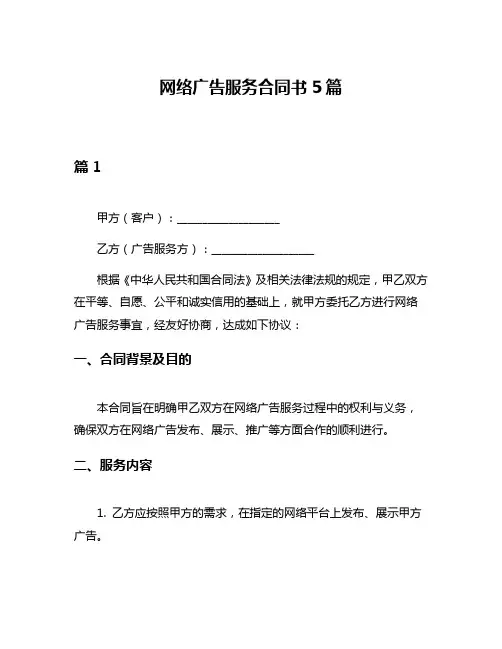 网络广告服务合同书 5 篇

篇 1

甲方（客户）：__________________

乙方（广告服务方）：__________________

根据《中华人民共和国合同法》及相关法律法规的规定，甲乙双方在平等、自愿、公平和诚实信用的基础上，就甲方委托乙方进行网络广告服务事宜，经友好协商，达成如下协议：

一、合同背景及目的

本合同旨在明确甲乙双方在网络广告服务过程中的权利与义务，确保双方在网络广告发布、展示、推广等方面合作的顺利进行。

二、服务内容

1. 乙方应按照甲方的需求，在指定的网络平台上发布、展示甲方广告。